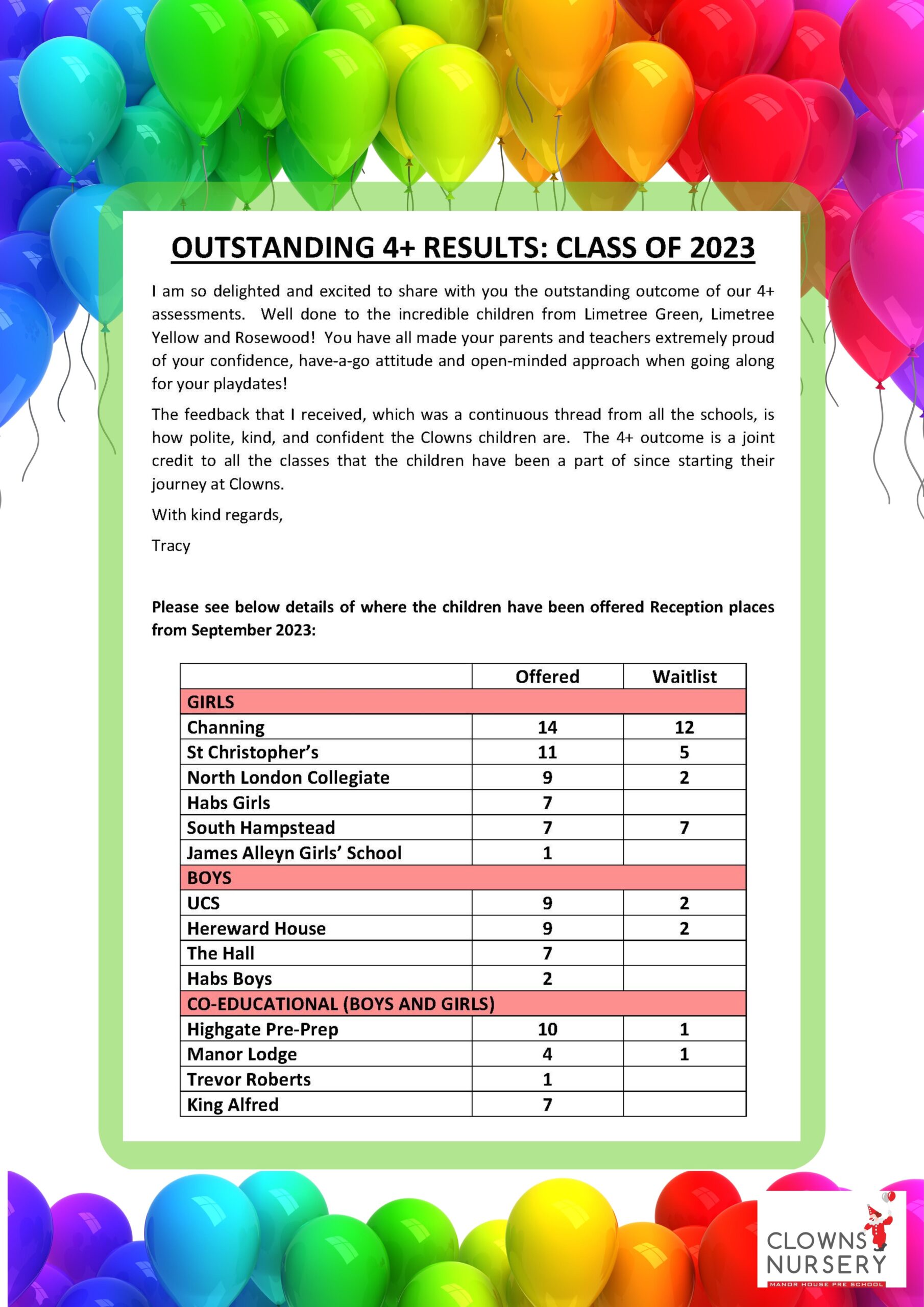 OUTSTANDING 4+ RESULTS: CLASS OF 2023

I am so delighted and excited to share with you the outstanding outcome of our 4+ assessments. Well done to the incredible children from Limetree Green, Limetree Yellow and Rosewood! You have all made your parents and teachers extremely proud of your confidence, have-a-go attitude and open-minded approach when going along for your playdates!

The feedback that I received, which was a continuous thread from all the schools, is how polite, kind, and confident the Clowns children are. The 4+ outcome is a joint credit to all the classes that the children have been a part of since starting their journey at Clowns.

With kind regards,

Tracy

Please see below details of where the children have been offered Reception places from September 2023:

| | Offered | Waitlist |
|---|---|---|
| GIRLS | | |
| Channing | 14 | 12 |
| St Christopher's | 11 | 5 |
| North London Collegiate | 9 | 2 |
| Habs Girls | 7 | |
| South Hampstead | 7 | 7 |
| James Alleyn Girls' School | 1 | |
| BOYS | | |
| UCS | 9 | 2 |
| Hereward House | 9 | 2 |
| The Hall | 7 | |
| Habs Boys | 2 | |
| CO-EDUCATIONAL (BOYS AND GIRLS) | | |
| Highgate Pre-Prep | 10 | 1 |
| Manor Lodge | 4 | 1 |
| Trevor Roberts | 1 | |
| King Alfred | 7 | |

CLOWNS NURSERY
MANOR HOUSE PRE SCHOOL